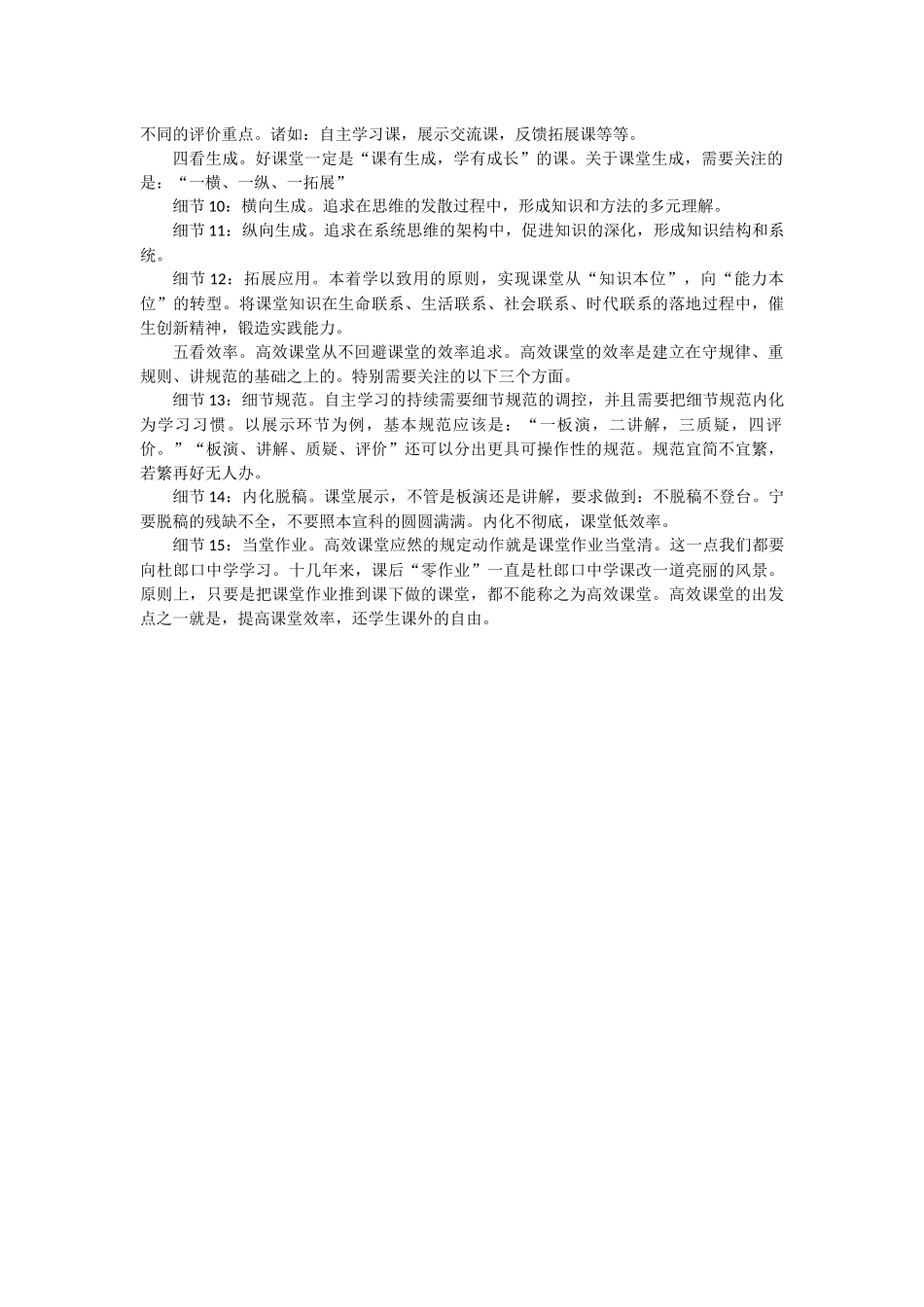 不同的评价重点。诸如：自主学习课，展示交流课，反馈拓展课等等。

四看生成。好课堂一定是“课有生成，学有成长”的课。关于课堂生成，需要关注的是：“一横、一纵、一拓展”

细节 10：横向生成。追求在思维的发散过程中，形成知识和方法的多元理解。

细节 11：纵向生成。追求在系统思维的架构中，促进知识的深化，形成知识结构和系统。

细节 12：拓展应用。本着学以致用的原则，实现课堂从“知识本位”，向“能力本位”的转型。将课堂知识在生命联系、生活联系、社会联系、时代联系的落地过程中，催生创新精神，锻造实践能力。

五看效率。高效课堂从不回避课堂的效率追求。高效课堂的效率是建立在守规律、重规则、讲规范的基础之上的。特别需要关注的以下三个方面。

细节 13：细节规范。自主学习的持续需要细节规范的调控，并且需要把细节规范内化为学习习惯。以展示环节为例，基本规范应该是：“一板演，二讲解，三质疑，四评价。”“板演、讲解、质疑、评价”还可以分出更具可操作性的规范。规范宜简不宜繁，若繁再好无人办。

细节 14：内化脱稿。课堂展示，不管是板演还是讲解，要求做到：不脱稿不登台。宁要脱稿的残缺不全，不要照本宣科的圆圆满满。内化不彻底，课堂低效率。

细节 15：当堂作业。高效课堂应然的规定动作就是课堂作业当堂清。这一点我们都要向杜郎口中学学习。十几年来，课后“零作业”一直是杜郎口中学课改一道亮丽的风景。原则上，只要是把课堂作业推到课下做的课堂，都不能称之为高效课堂。高效课堂的出发点之一就是，提高课堂效率，还学生课外的自由。